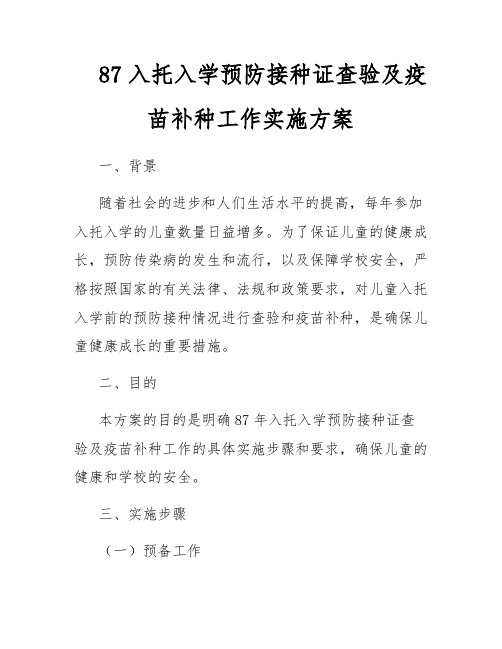 87 入托入学预防接种证查验及疫苗补种工作实施方案

一、背景

随着社会的进步和人们生活水平的提高，每年参加入托入学的儿童数量日益增多。为了保证儿童的健康成长，预防传染病的发生和流行，以及保障学校安全，严格按照国家的有关法律、法规和政策要求，对儿童入托入学前的预防接种情况进行查验和疫苗补种，是确保儿童健康成长的重要措施。

二、目的

本方案的目的是明确 87 年入托入学预防接种证查验及疫苗补种工作的具体实施步骤和要求，确保儿童的健康和学校的安全。

三、实施步骤

（一）预备工作